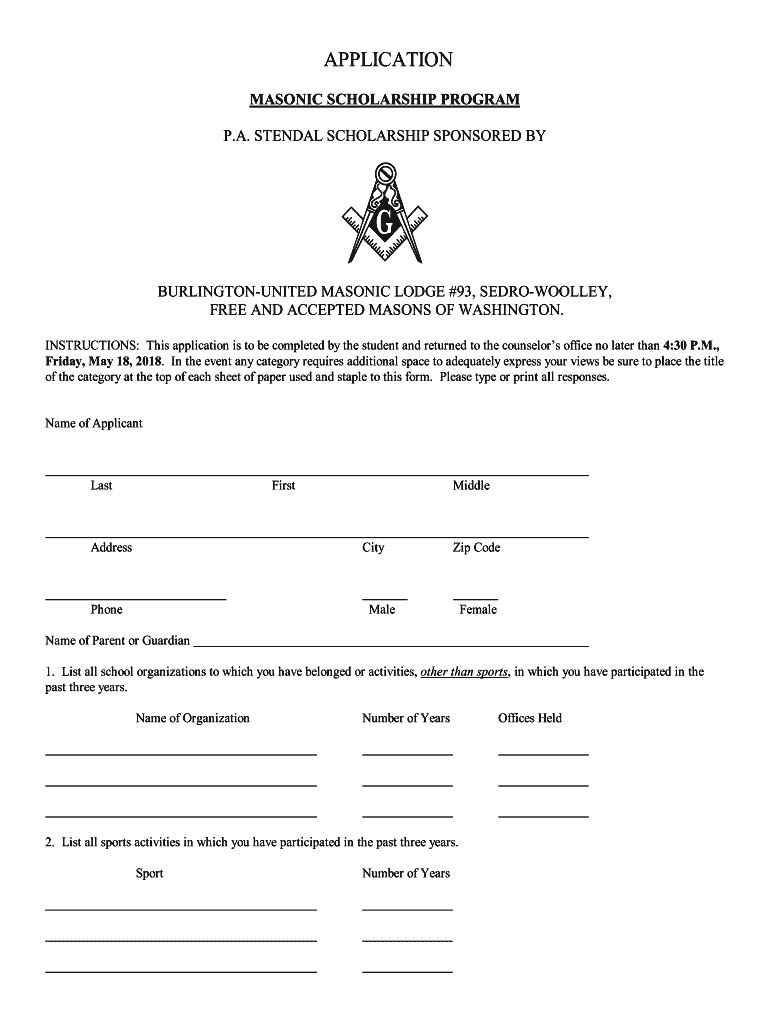 APPLICATION

MASONIC SCHOLARSHIP PROGRAM

P.A. STENDAL SCHOLARSHIP SPONSORED BY

G

BURLINGTON-UNITED MASONIC LODGE #93, SEDRO-WOOLLEY, FREE AND ACCEPTED MASONS OF WASHINGTON.

INSTRUCTIONS: This application is to be completed by the student and returned to the counselor's office no later than 4:30 P.M., Friday, May 18, 2018. In the event any category requires additional space to adequately express your views be sure to place the title of the category at the top of each sheet of paper used and staple to this form. Please type or print all responses.

Name of Applicant

Last First Middle

Address City Zip Code

Phone Male Female

Name of Parent or Guardian

1. List all school organizations to which you have belonged or activities, other than sports, in which you have participated in the past three years.

Name of Organization Number of Years Offices Held

2. List all sports activities in which you have participated in the past three years.

Sport Number of Years